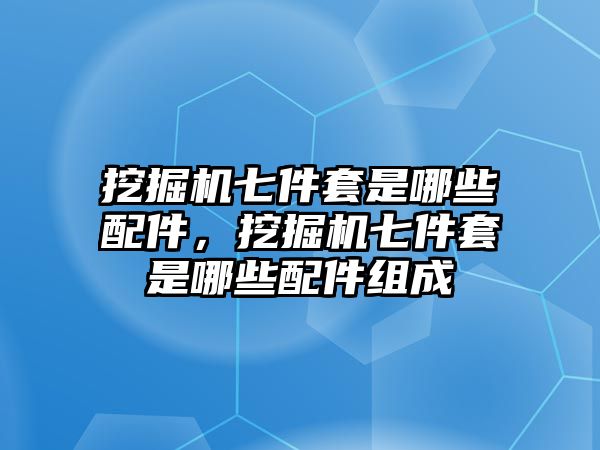 挖掘机七件套是哪些配件，挖掘机七件套是哪些配件组成